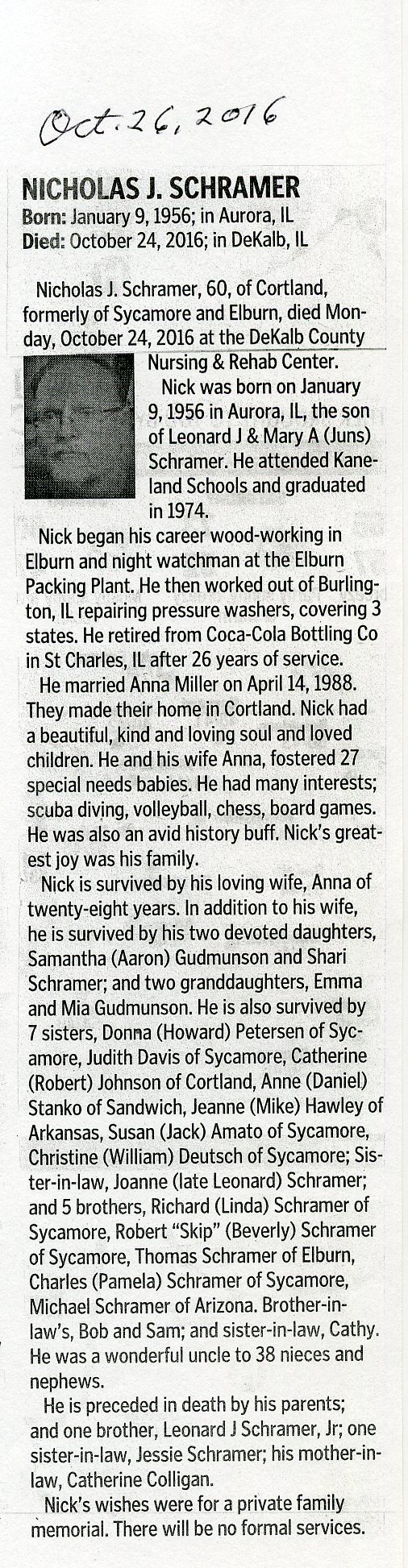 Oct. 26, 2016

NICHOLAS J. SCHRAMER
Born: January 9, 1956; in Aurora, IL
Died: October 24, 2016; in DeKalb, IL

Nicholas J. Schramer, 60, of Cortland, formerly of Sycamore and Elburn, died Monday, October 24, 2016 at the DeKalb County Nursing & Rehab Center.

Nick was born on January 9, 1956 in Aurora, IL, the son of Leonard J & Mary A (Juns) Schramer. He attended Kaneland Schools and graduated in 1974.

Nick began his career wood-working in Elburn and night watchman at the Elburn Packing Plant. He then worked out of Burlington, IL repairing pressure washers, covering 3 states. He retired from Coca-Cola Bottling Co in St Charles, IL after 26 years of service.

He married Anna Miller on April 14, 1988. They made their home in Cortland. Nick had a beautiful, kind and loving soul and loved children. He and his wife Anna, fostered 27 special needs babies. He had many interests; scuba diving, volleyball, chess, board games. He was also an avid history buff. Nick's greatest joy was his family.

Nick is survived by his loving wife, Anna of twenty-eight years. In addition to his wife, he is survived by his two devoted daughters, Samantha (Aaron) Gudmunson and Shari Schramer; and two granddaughters, Emma and Mia Gudmunson. He is also survived by 7 sisters, Donna (Howard) Petersen of Sycamore, Judith Davis of Sycamore, Catherine (Robert) Johnson of Cortland, Anne (Daniel) Stanko of Sandwich, Jeanne (Mike) Hawley of Arkansas, Susan (Jack) Amato of Sycamore, Christine (William) Deutsch of Sycamore; Sister-in-law, Joanne (late Leonard) Schramer; and 5 brothers, Richard (Linda) Schramer of Sycamore, Robert "Skip" (Beverly) Schramer of Sycamore, Thomas Schramer of Elburn, Charles (Pamela) Schramer of Sycamore, Michael Schramer of Arizona. Brother-in-law's, Bob and Sam; and sister-in-law, Cathy. He was a wonderful uncle to 38 nieces and nephews.

He is preceded in death by his parents; and one brother, Leonard J Schramer, Jr; one sister-in-law, Jessie Schramer; his mother-in-law, Catherine Colligan.

Nick's wishes were for a private family memorial. There will be no formal services.